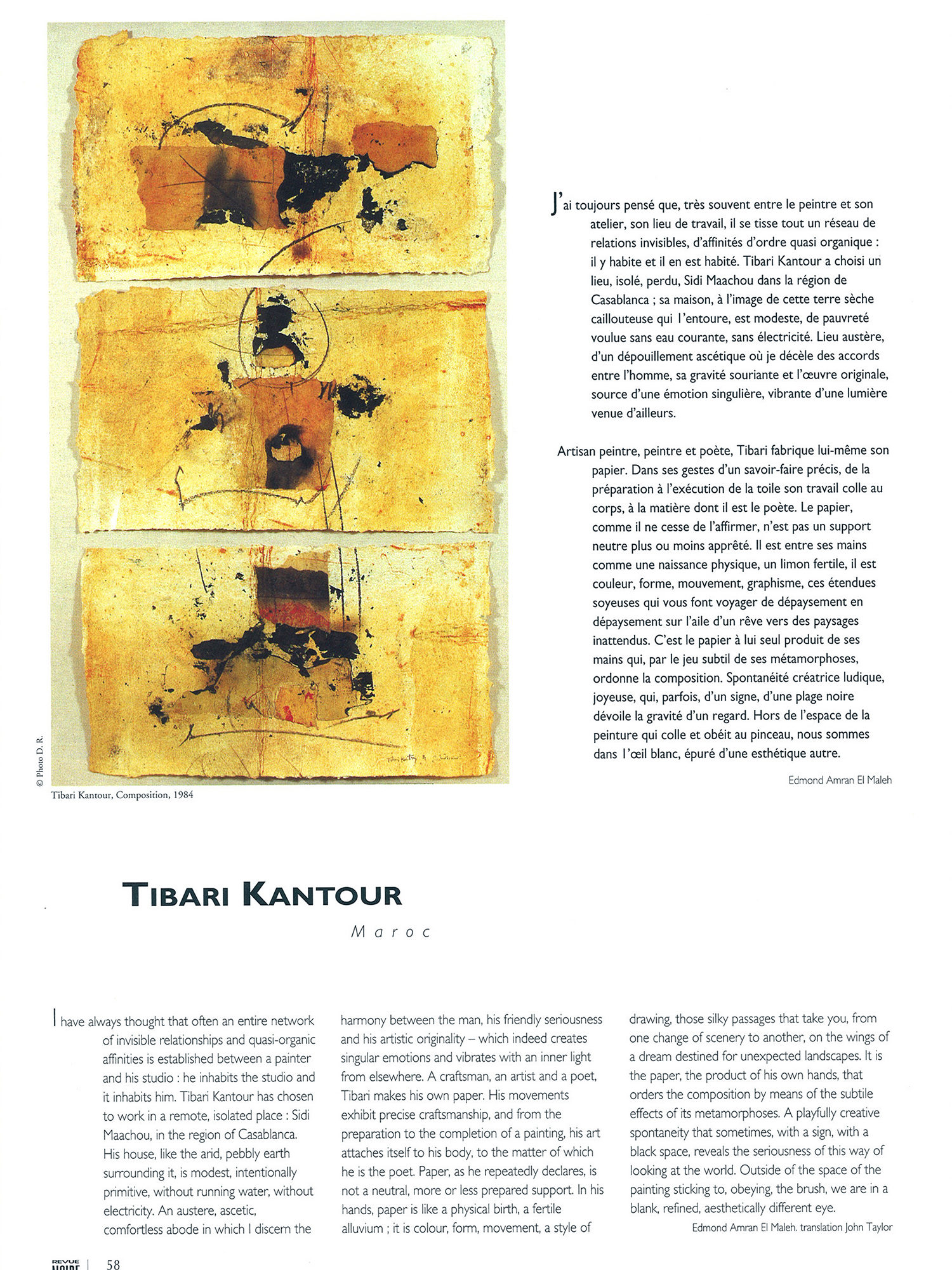 © Photo D. R.

Tibari Kantour, Composition, 1984

J'ai toujours pensé que, très souvent entre le peintre et son atelier, son lieu de travail, il se tisse tout un réseau de relations invisibles, d'affinités d'ordre quasi organique : il y habite et il en est habité. Tibari Kantour a choisi un lieu, isolé, perdu, Sidi Maachou dans la région de Casablanca ; sa maison, à l'image de cette terre sèche caillouteuse qui l'entoure, est modeste, de pauvreté voulue sans eau courante, sans électricité. Lieu austère, d'un dépouillement ascétique où je décèle des accords entre l'homme, sa gravité souriante et l'œuvre originale, source d'une émotion singulière, vibrante d'une lumière venue d'ailleurs.

Artisan peintre, peintre et poète, Tibari fabrique lui-même son papier. Dans ses gestes d'un savoir-faire précis, de la préparation à l'exécution de la toile son travail colle au corps, à la matière dont il est le poète. Le papier, comme il ne cesse de l'affirmer, n'est pas un support neutre plus ou moins apprêté. Il est entre ses mains comme une naissance physique, un limon fertile, il est couleur, forme, mouvement, graphisme, ces étendues soyeuses qui vous font voyager de dépaysement en dépaysement sur l'aile d'un rêve vers des paysages inattendus. C'est le papier à lui seul produit de ses mains qui, par le jeu subtil de ses métamorphoses, ordonne la composition. Spontanéité créatrice ludique, joyeuse, qui, parfois, d'un signe, d'une plage noire dévoile la gravité d'un regard. Hors de l'espace de la peinture qui colle et obéit au pinceau, nous sommes dans l'œil blanc, épuré d'une esthétique autre.

Edmond Amran El Maleh

TIBARI KANTOUR

Maroc

I have always thought that often an entire network of invisible relationships and quasi-organic affinities is established between a painter and his studio : he inhabits the studio and it inhabits him. Tibari Kantour has chosen to work in a remote, isolated place : Sidi Maachou, in the region of Casablanca. His house, like the arid, pebbly earth surrounding it, is modest, intentionally primitive, without running water, without electricity. An austere, ascetic, comfortless abode in which I discern the harmony between the man, his friendly seriousness and his artistic originality – which indeed creates singular emotions and vibrates with an inner light from elsewhere. A craftsman, an artist and a poet, Tibari makes his own paper. His movements exhibit precise craftsmanship, and from the preparation to the completion of a painting, his art attaches itself to his body, to the matter of which he is the poet. Paper, as he repeatedly declares, is not a neutral, more or less prepared support. In his hands, paper is like a physical birth, a fertile alluvium ; it is colour, form, movement, a style of drawing, those silky passages that take you, from one change of scenery to another, on the wings of a dream destined for unexpected landscapes. It is the paper, the product of his own hands, that orders the composition by means of the subtile effects of its metamorphoses. A playfully creative spontaneity that sometimes, with a sign, with a black space, reveals the seriousness of this way of looking at the world. Outside of the space of the painting sticking to, obeying, the brush, we are in a blank, refined, aesthetically different eye.

Edmond Amran El Maleh. translation John Taylor

REVUE NOIRE | 58